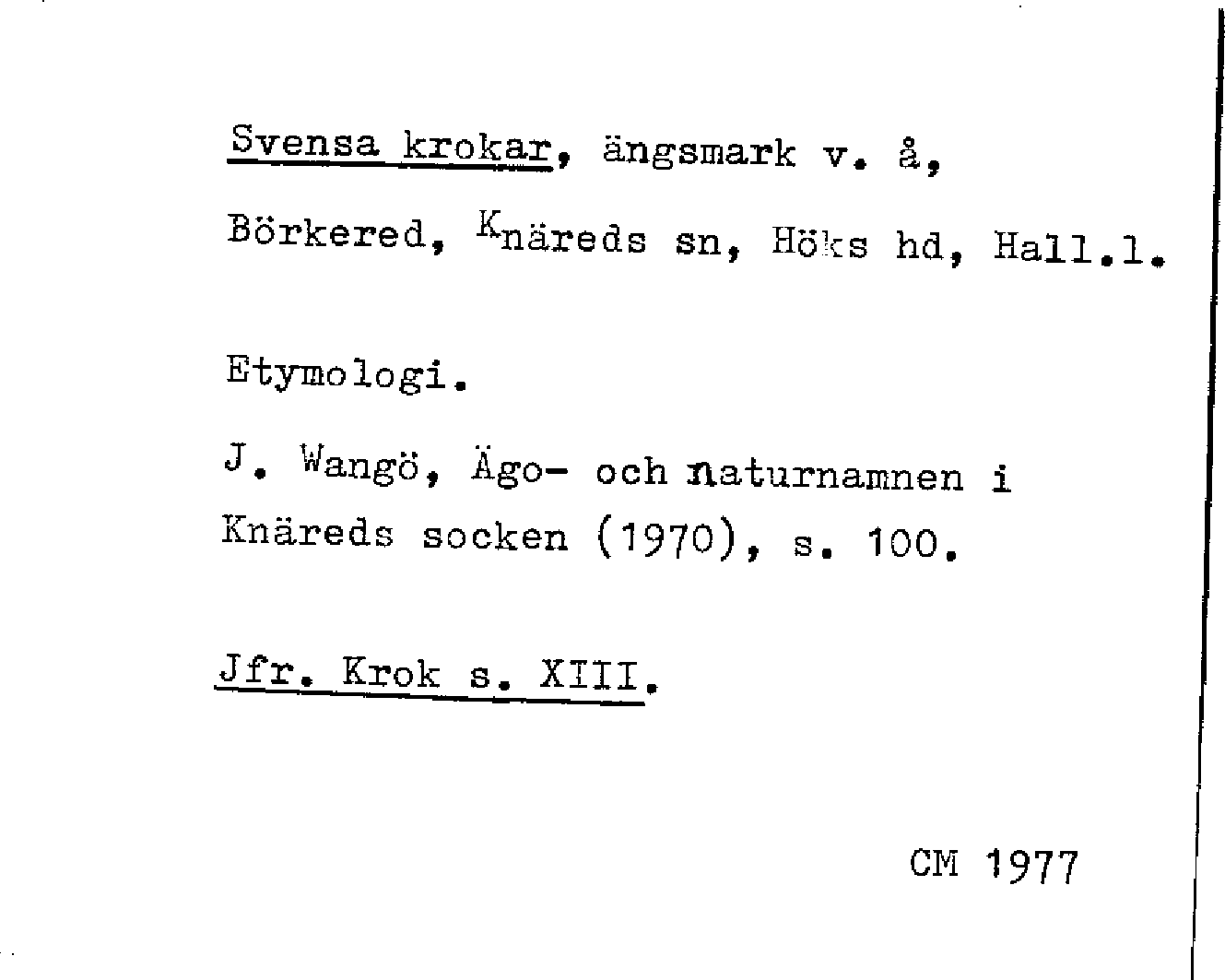 Svensa krokar, ängsmark v. å,
Börkered, Knäreds sn, Höks hd, Hall.l.

Etymologi.

J. Wangö, Ägo- och naturnamnen i Knäreds socken (1970), s. 100.

Jfr. Krok s. XIII.

CM 1977